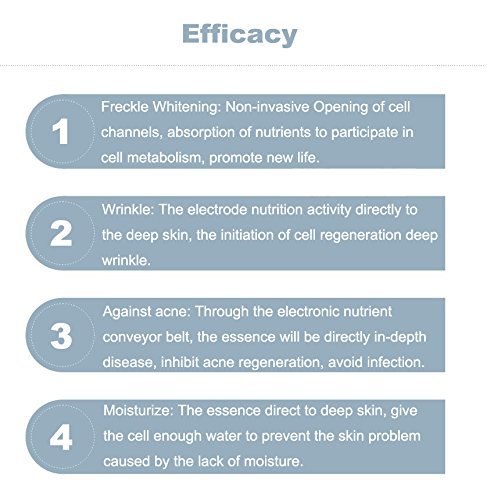 Efficacy

1

Freckle Whitening: Non-invasive Opening of cell channels, absorption of nutrients to participate in cell metabolism, promote new life.

2

Wrinkle: The electrode nutrition activity directly to the deep skin, the initiation of cell regeneration deep wrinkle.

3

Against acne: Through the electronic nutrient conveyor belt, the essence will be directly in-depth disease, inhibit acne regeneration, avoid infection.

4

Moisturize: The essence direct to deep skin, give the cell enough water to prevent the skin problem caused by the lack of moisture.